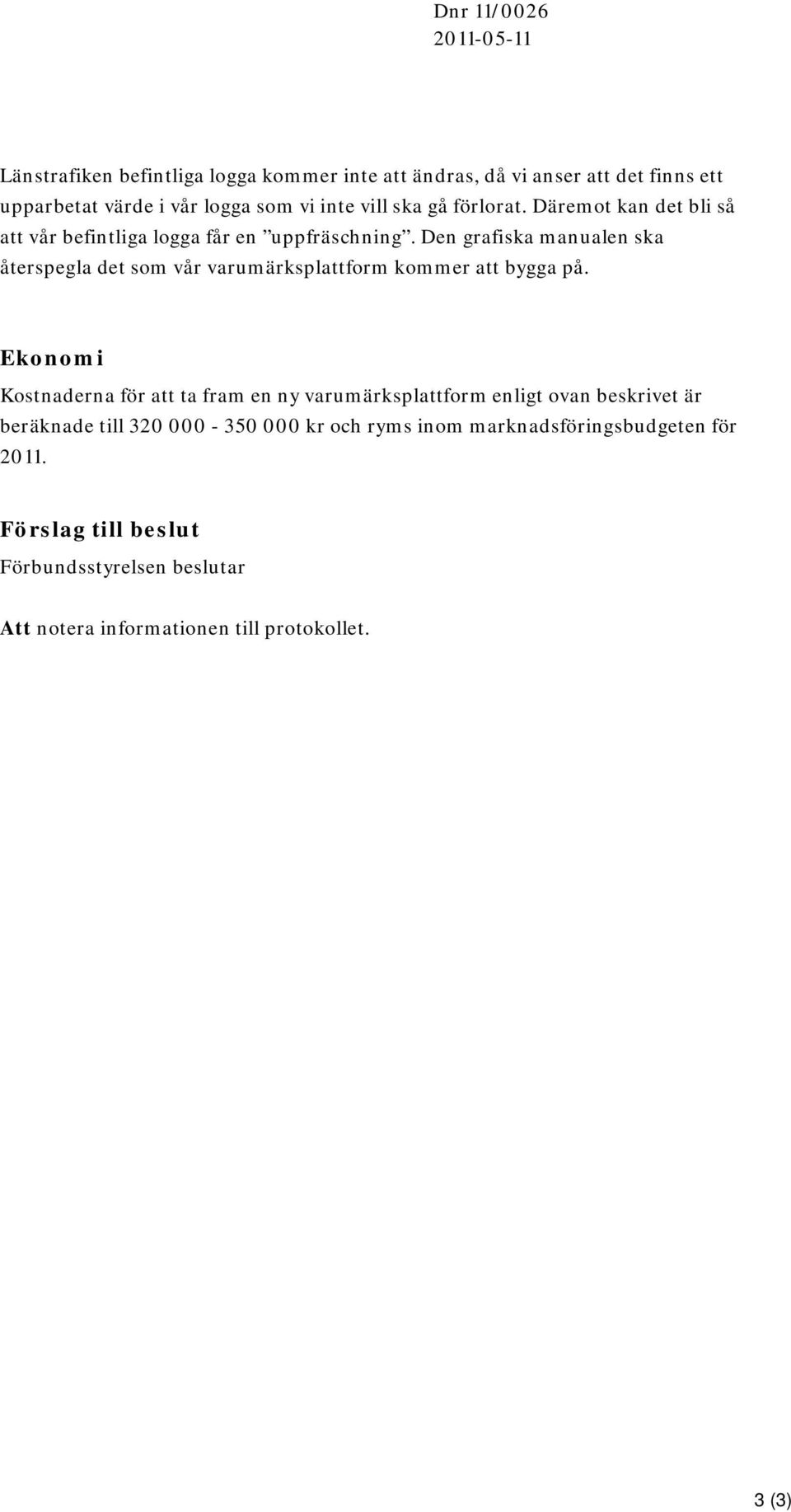 Dnr 11/0026
2011-05-11

Länstrafiken befintliga logga kommer inte att ändras, då vi anser att det finns ett upparbetat värde i vår logga som vi inte vill ska gå förlorat. Däremot kan det bli så att vår befintliga logga får en ”uppfräschning”. Den grafiska manualen ska återspegla det som vår varumärksplattform kommer att bygga på.

Ekonomi

Kostnaderna för att ta fram en ny varumärksplattform enligt ovan beskrivet är beräknade till 320 000 - 350 000 kr och ryms inom marknadsföringsbudgeten för 2011.

Förslag till beslut

Förbundsstyrelsen beslutar

Att notera informationen till protokollet.

3 (3)